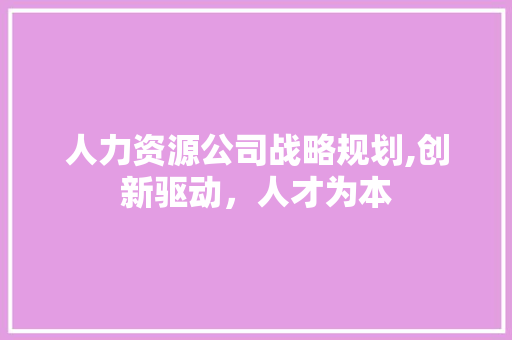 人力资源公司战略规划,创新驱动，人才为本